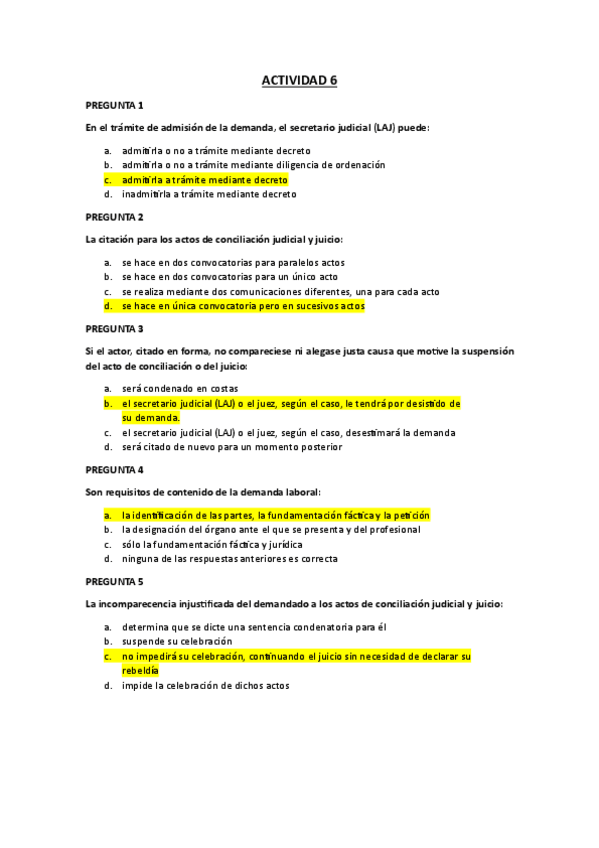 ACTIVIDAD 6

PREGUNTA 1

En el trámite de admisión de la demanda, el secretario judicial (LAJ) puede:

a. admitirla o no a trámite mediante decreto
b. admitirla o no a trámite mediante diligencia de ordenación
c. admitirla a trámite mediante decreto
d. inadmitirla a trámite mediante decreto

PREGUNTA 2

La citación para los actos de conciliación judicial y juicio:

a. se hace en dos convocatorias para paralelos actos
b. se hace en dos convocatorias para un único acto
c. se realiza mediante dos comunicaciones diferentes, una para cada acto
d. se hace en única convocatoria pero en sucesivos actos

PREGUNTA 3

Si el actor, citado en forma, no compareciese ni alegase justa causa que motive la suspensión del acto de conciliación o del juicio:

a. será condenado en costas
b. el secretario judicial (LAJ) o el juez, según el caso, le tendrá por desistido de su demanda.
c. el secretario judicial (LAJ) o el juez, según el caso, desestimará la demanda
d. será citado de nuevo para un momento posterior

PREGUNTA 4

Son requisitos de contenido de la demanda laboral:

a. la identificación de las partes, la fundamentación fáctica y la petición
b. la designación del órgano ante el que se presenta y del profesional
c. sólo la fundamentación fáctica y jurídica
d. ninguna de las respuestas anteriores es correcta

PREGUNTA 5

La incomparecencia injustificada del demandado a los actos de conciliación judicial y juicio:

a. determina que se dicte una sentencia condenatoria para él
b. suspende su celebración
c. no impedirá su celebración, continuando el juicio sin necesidad de declarar su rebeldía
d. impide la celebración de dichos actos